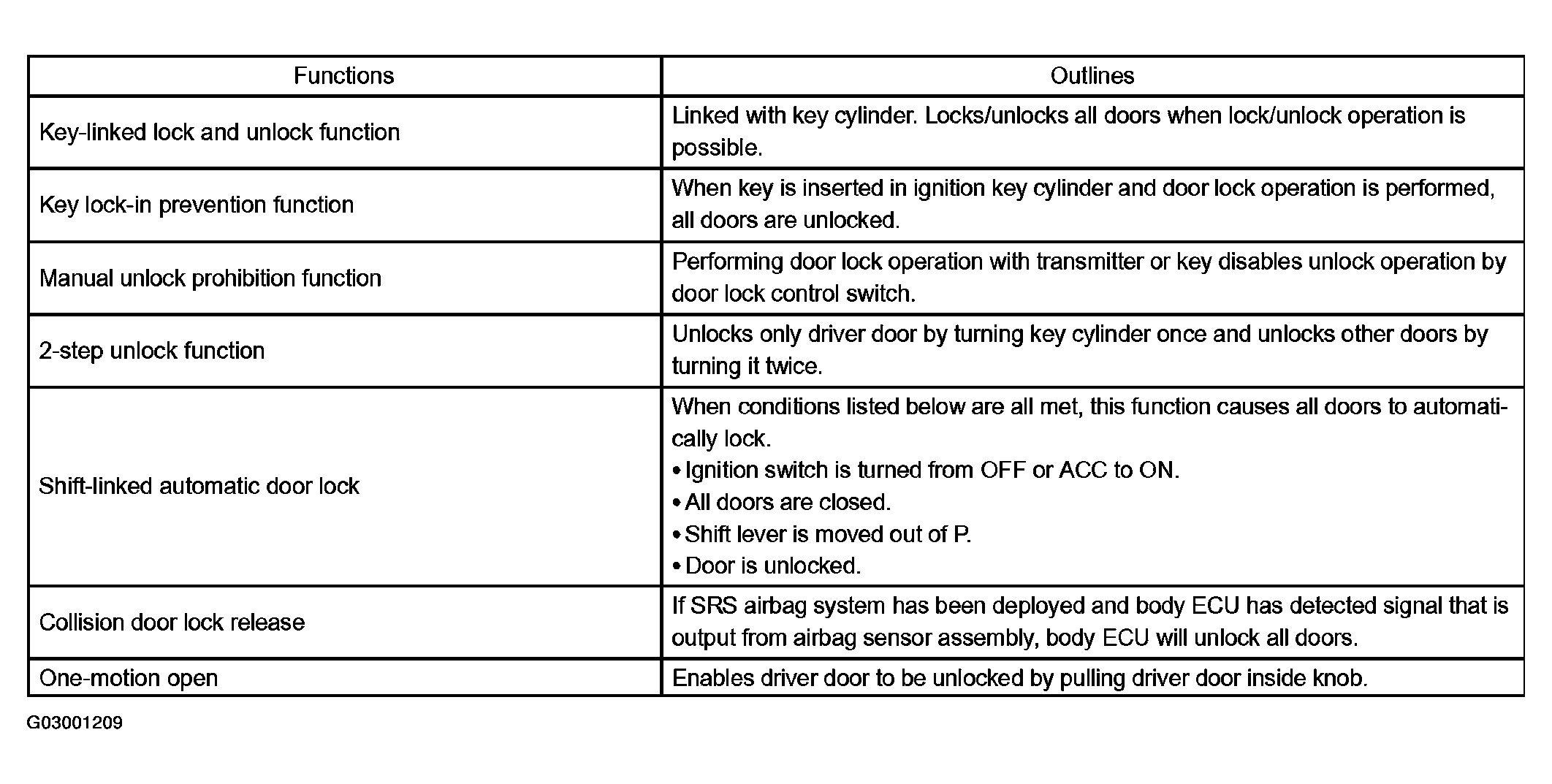 | Functions | Outlines |
|---|---|
| Key-linked lock and unlock function | Linked with key cylinder. Locks/unlocks all doors when lock/unlock operation is possible. |
| Key lock-in prevention function | When key is inserted in ignition key cylinder and door lock operation is performed, all doors are unlocked. |
| Manual unlock prohibition function | Performing door lock operation with transmitter or key disables unlock operation by door lock control switch. |
| 2-step unlock function | Unlocks only driver door by turning key cylinder once and unlocks other doors by turning it twice. |
| Shift-linked automatic door lock | When conditions listed below are all met, this function causes all doors to automatically lock. • Ignition switch is turned from OFF or ACC to ON. • All doors are closed. • Shift lever is moved out of P. • Door is unlocked. |
| Collision door lock release | If SRS airbag system has been deployed and body ECU has detected signal that is output from airbag sensor assembly, body ECU will unlock all doors. |
| One-motion open | Enables driver door to be unlocked by pulling driver door inside knob. |

G03001209